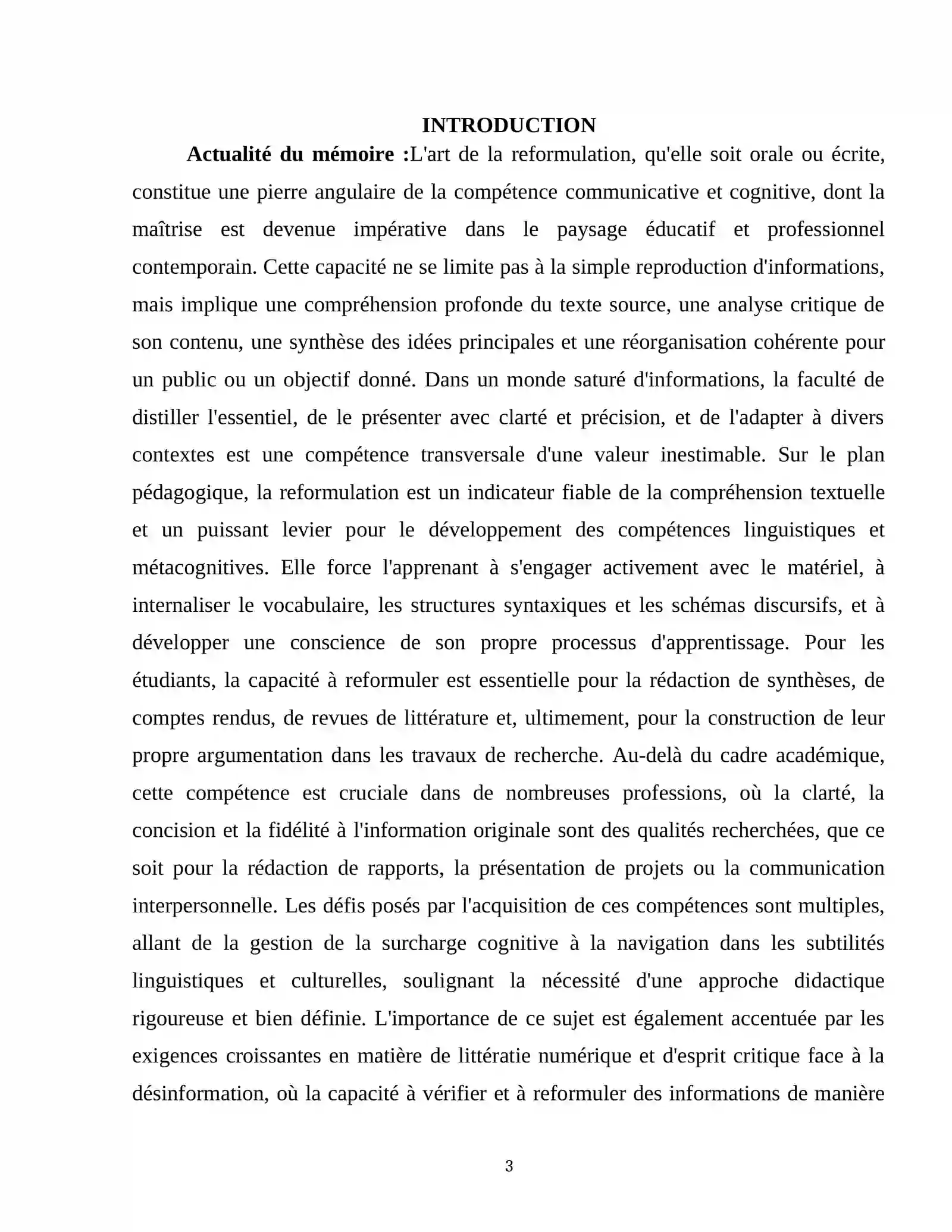 INTRODUCTION

Actualité du mémoire :L'art de la reformulation, qu'elle soit orale ou écrite, constitue une pierre angulaire de la compétence communicative et cognitive, dont la maîtrise est devenue impérative dans le paysage éducatif et professionnel contemporain. Cette capacité ne se limite pas à la simple reproduction d'informations, mais implique une compréhension profonde du texte source, une analyse critique de son contenu, une synthèse des idées principales et une réorganisation cohérente pour un public ou un objectif donné. Dans un monde saturé d'informations, la faculté de distiller l'essentiel, de le présenter avec clarté et précision, et de l'adapter à divers contextes est une compétence transversale d'une valeur inestimable. Sur le plan pédagogique, la reformulation est un indicateur fiable de la compréhension textuelle et un puissant levier pour le développement des compétences linguistiques et métacognitives. Elle force l'apprenant à s'engager activement avec le matériel, à internaliser le vocabulaire, les structures syntaxiques et les schémas discursifs, et à développer une conscience de son propre processus d'apprentissage. Pour les étudiants, la capacité à reformuler est essentielle pour la rédaction de synthèses, de comptes rendus, de revues de littérature et, ultimement, pour la construction de leur propre argumentation dans les travaux de recherche. Au-delà du cadre académique, cette compétence est cruciale dans de nombreuses professions, où la clarté, la concision et la fidélité à l'information originale sont des qualités recherchées, que ce soit pour la rédaction de rapports, la présentation de projets ou la communication interpersonnelle. Les défis posés par l'acquisition de ces compétences sont multiples, allant de la gestion de la surcharge cognitive à la navigation dans les subtilités linguistiques et culturelles, soulignant la nécessité d'une approche didactique rigoureuse et bien définie. L'importance de ce sujet est également accentuée par les exigences croissantes en matière de littératie numérique et d'esprit critique face à la désinformation, où la capacité à vérifier et à reformuler des informations de manière

3